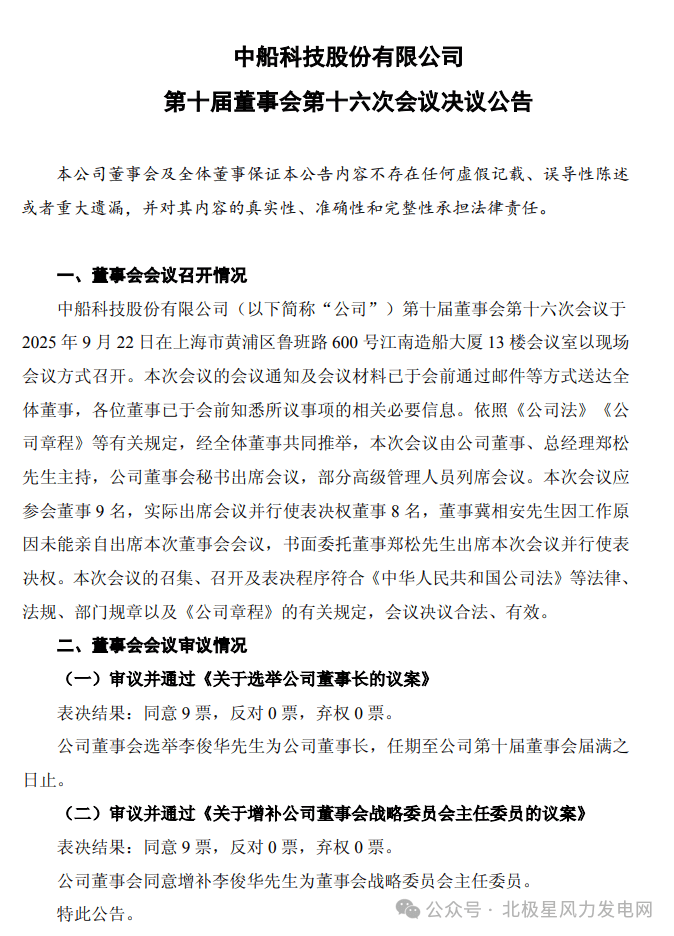 中船科技股份有限公司

第十届董事会第十六次会议决议公告

本公司董事会及全体董事保证本公告内容不存在任何虚假记载、误导性陈述或者重大遗漏，并对其内容的真实性、准确性和完整性承担法律责任。

一、董事会会议召开情况

中船科技股份有限公司（以下简称“公司”）第十届董事会第十六次会议于2025年9月22日在上海市黄浦区鲁班路600号江南造船大厦13楼会议室以现场会议方式召开。本次会议的会议通知及会议材料已于会前通过邮件等方式送达全体董事，各位董事已于会前知悉所议事项的相关必要信息。依照《公司法》《公司章程》等有关规定，经全体董事共同推举，本次会议由公司董事、总经理郑松先生主持，公司董事会秘书出席会议，部分高级管理人员列席会议。本次会议应参会董事9名，实际出席会议并行使表决权董事8名，董事冀相安先生因工作原因未能亲自出席本次董事会会议，书面委托董事郑松先生出席本次会议并行使表决权。本次会议的召集、召开及表决程序符合《中华人民共和国公司法》等法律、法规、部门规章以及《公司章程》的有关规定，会议决议合法、有效。

二、董事会会议审议情况

（一）审议并通过《关于选举公司董事长的议案》

表决结果：同意9票，反对0票，弃权0票。

公司董事会选举李俊华先生为公司董事长，任期至公司第十届董事会届满之日止。

（二）审议并通过《关于增补公司董事会战略委员会主任委员的议案》

表决结果：同意9票，反对0票，弃权0票。

公司董事会同意增补李俊华先生为董事会战略委员会主任委员。

特此公告。

公众号 · 北极星风力发电网